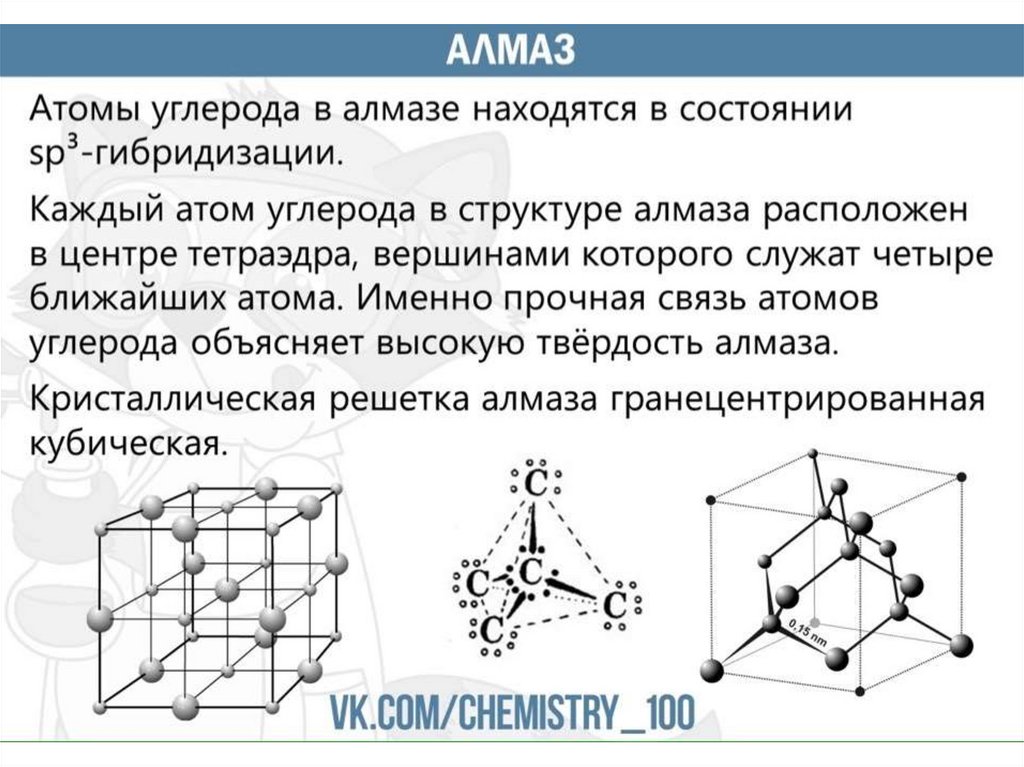 АЛМАЗ

Атомы углерода в алмазе находятся в состоянии $sp^3$-гибридизации.

Каждый атом углерода в структуре алмаза расположен в центре тетраэдра, вершинами которого служат четыре ближайших атома. Именно прочная связь атомов углерода объясняет высокую твёрдость алмаза.

Кристаллическая решетка алмаза гранецентрированная кубическая.

C
C
C
C
C

0,15 nm

VK.COM/CHEMISTRY_100